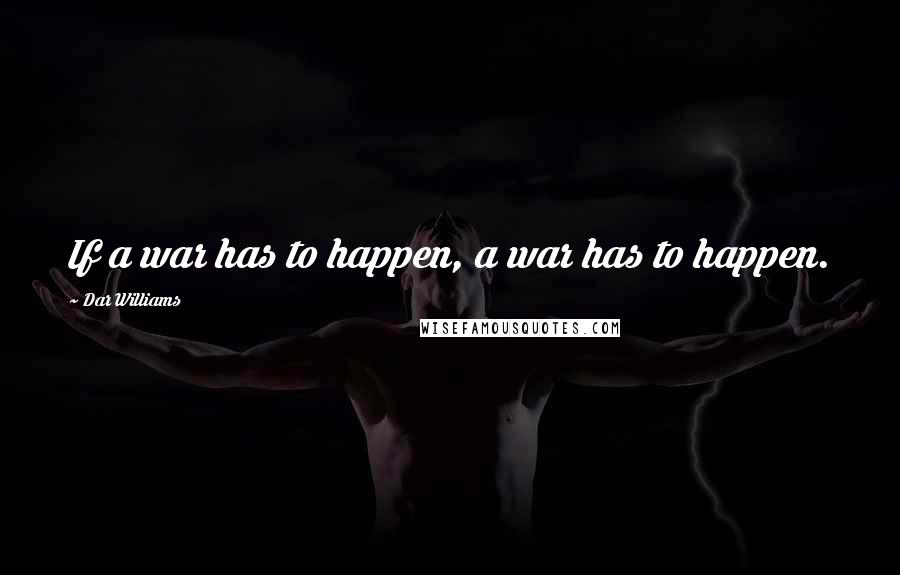 If a war has to happen, a war has to happen.

~ Dar Williams

WISEFAMOUSQUOTES.COM